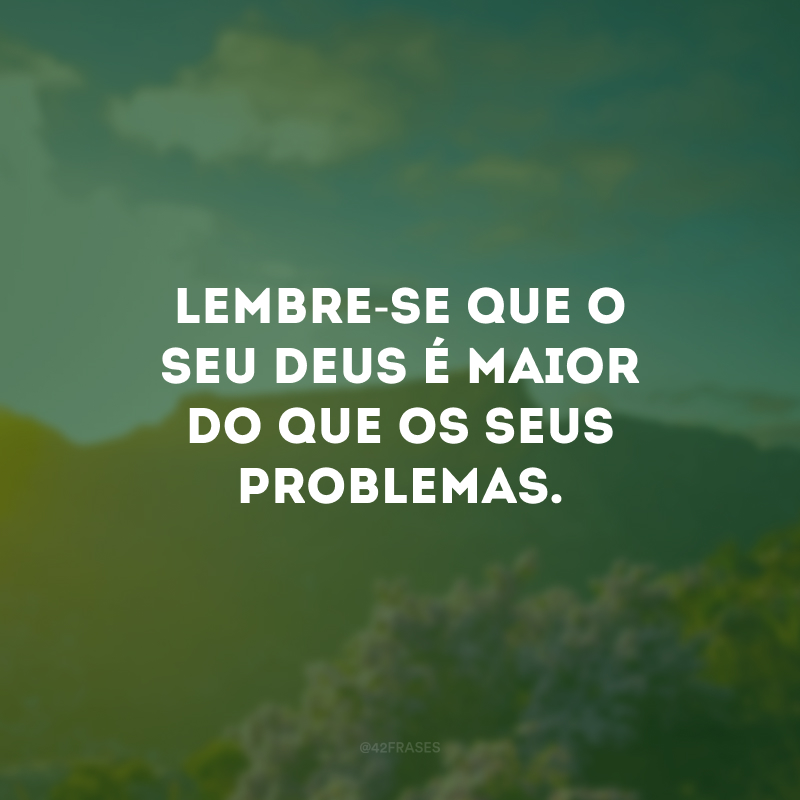 LEMBRE-SE QUE O SEU DEUS É MAIOR DO QUE OS SEUS PROBLEMAS.

@42FRASES